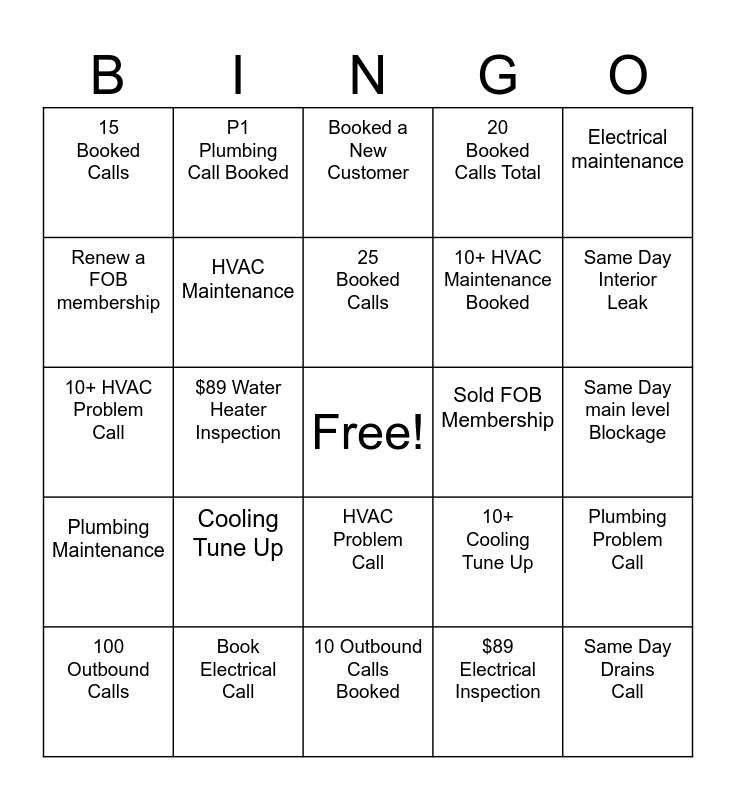 | B | I | N | G | O |
|---|---|---|---|---|
| 15 Booked Calls | P1 Plumbing Call Booked | Booked a New Customer | 20 Booked Calls Total | Electrical maintenance |
| Renew a FOB membership | HVAC Maintenance | 25 Booked Calls | 10+ HVAC Maintenance Booked | Same Day Interior Leak |
| 10+ HVAC Problem Call | $89 Water Heater Inspection | Free! | Sold FOB Membership | Same Day main level Blockage |
| Plumbing Maintenance | Cooling Tune Up | HVAC Problem Call | 10+ Cooling Tune Up | Plumbing Problem Call |
| 100 Outbound Calls | Book Electrical Call | 10 Outbound Calls Booked | $89 Electrical Inspection | Same Day Drains Call |